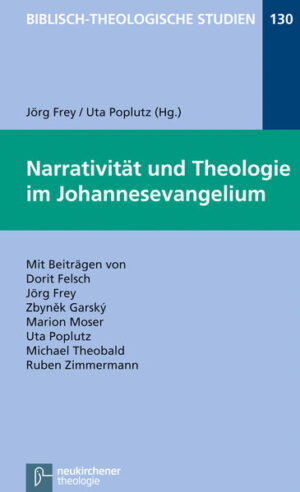 BIBLISCH-THEOLOGISCHE STUDIEN 130

Jörg Frey / Uta Poplutz (Hg.)

Narrativität und Theologie im Johannesevangelium

Mit Beiträgen von
Dorit Felsch
Jörg Frey
Zbyněk Garský
Marion Moser
Uta Poplutz
Michael Theobald
Ruben Zimmermann

neukirchener theologie